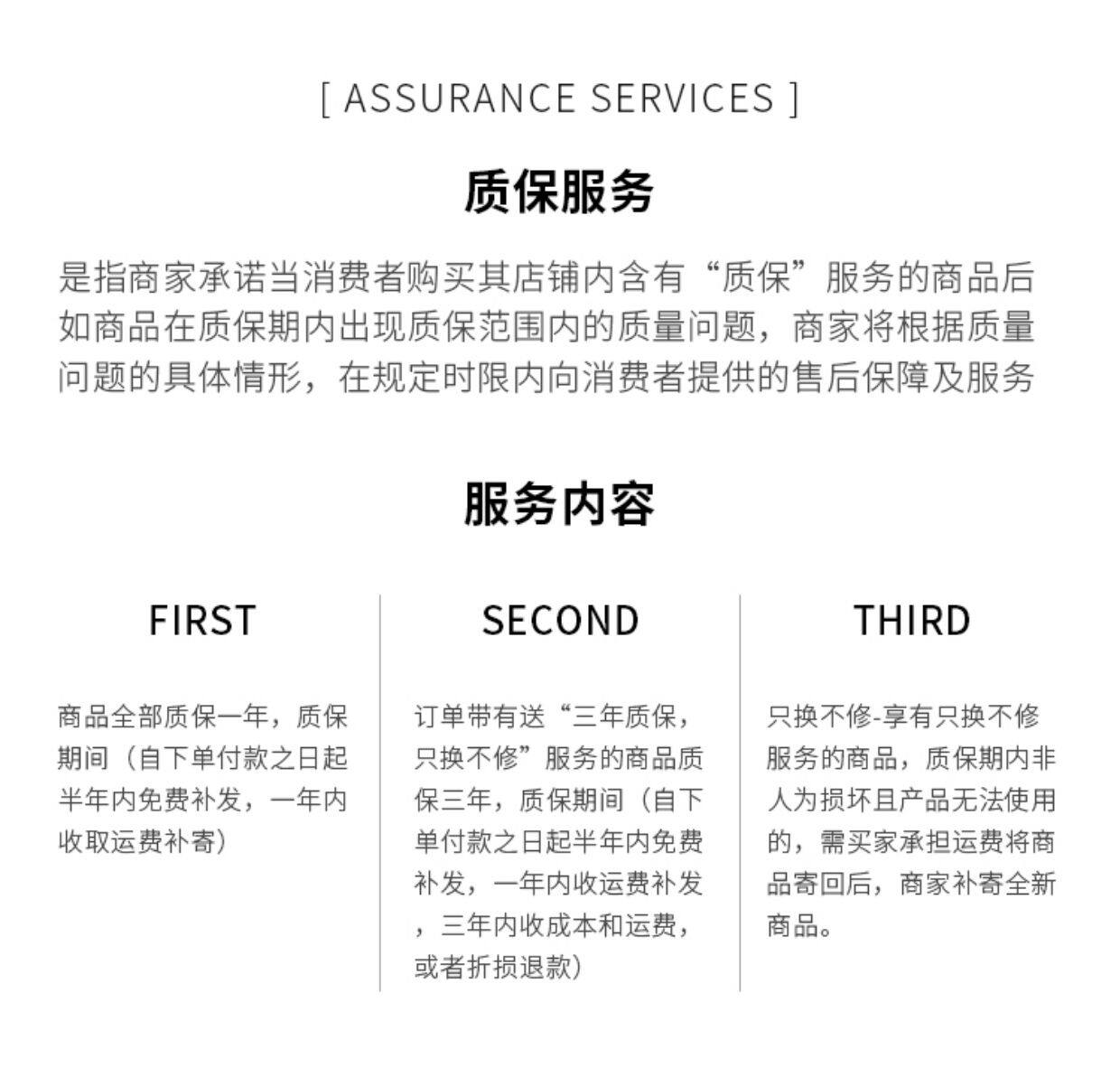 [ ASSURANCE SERVICES ]

质保服务

是指商家承诺当消费者购买其店铺内含有“质保”服务的商品后如商品在质保期内出现质保范围内的质量问题，商家将根据质量问题的具体情形，在规定时限内向消费者提供的售后保障及服务

服务内容

FIRST

商品全部质保一年，质保期间（自下单付款之日起半年内免费补发，一年内收取运费补寄）

SECOND

订单带有送“三年质保，只换不修”服务的商品质保三年，质保期间（自下单付款之日起半年内免费补发，一年内收运费补发，三年内收成本和运费，或者折损退款）

THIRD

只换不修-享有只换不修服务的商品，质保期内非人为损坏且产品无法使用的，需买家承担运费将商品寄回后，商家补寄全新商品。